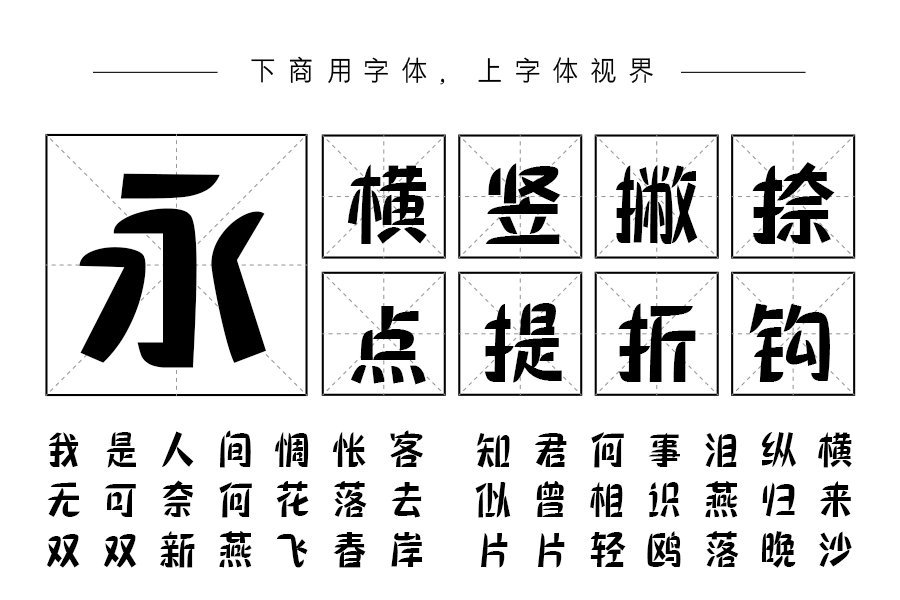 下商用字体，上字体视界

永

横 竖 撇 捺

点 提 折 钩

我是人间惆怅客 知君何事泪纵横
无可奈何花落去 似曾相识燕归来
双双新燕飞春岸 片片轻鸥落晚沙